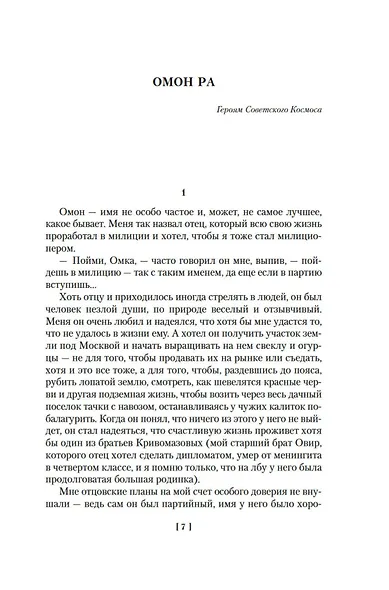 ОМОН РА

Героям Советского Космоса

1

Омон — имя не особо частое и, может, не самое лучшее, какое бывает. Меня так назвал отец, который всю свою жизнь проработал в милиции и хотел, чтобы я тоже стал милиционером.

— Пойми, Омка, — часто говорил он мне, выпив, — пойдешь в милицию — так с таким именем, да еще если в партию вступишь...

Хоть отцу и приходилось иногда стрелять в людей, он был человек незлой души, по природе веселый и отзывчивый. Меня он очень любил и надеялся, что хотя бы мне удастся то, что не удалось в жизни ему. А хотел он получить участок земли под Москвой и начать выращивать на нем свеклу и огурцы — не для того, чтобы продавать их на рынке или съедать, хотя и это все тоже, а для того, чтобы, раздевшись до пояса, рубить лопатой землю, смотреть, как шевелятся красные черви и другая подземная жизнь, чтобы возить через весь дачный поселок тачки с навозом, останавливаясь у чужих калиток побалагурить. Когда он понял, что ничего из этого у него не выйдет, он стал надеяться, что счастливую жизнь проживет хотя бы один из братьев Кривомазовых (мой старший брат Овир, которого отец хотел сделать дипломатом, умер от менингита в четвертом классе, и я помню только, что на лбу у него была продолговатая большая родинка).

Мне отцовские планы на мой счет особого доверия не внушали — ведь сам он был партийный, имя у него было хоро-

[ 7 ]